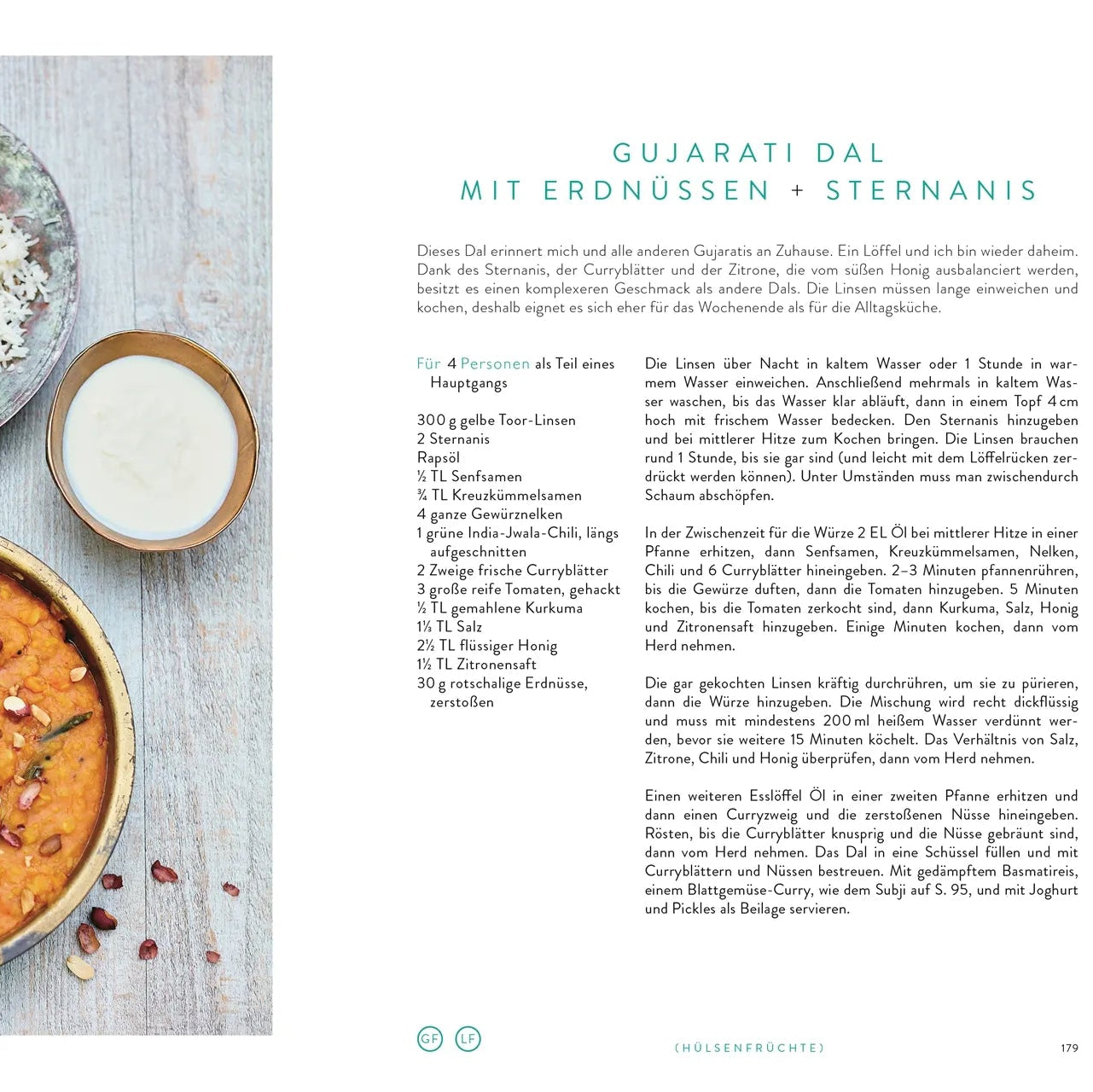 GUJARATI DAL
MIT ERDNÜSSEN + STERNANIS

Dieses Dal erinnert mich und alle anderen Gujaratis an Zuhause. Ein Löffel und ich bin wieder daheim. Dank des Sternanis, der Curryblätter und der Zitrone, die vom süßen Honig ausbalanciert werden, besitzt es einen komplexeren Geschmack als andere Dals. Die Linsen müssen lange einweichen und kochen, deshalb eignet es sich eher für das Wochenende als für die Alltagsküche.

Für 4 Personen als Teil eines Hauptgangs

300 g gelbe Toor-Linsen
2 Sternanis
Rapsöl
½ TL Senfsamen
¾ TL Kreuzkümmelsamen
4 ganze Gewürznelken
1 grüne India-Jwala-Chili, längs aufgeschnitten
2 Zweige frische Curryblätter
3 große reife Tomaten, gehackt
½ TL gemahlene Kurkuma
1⅓ TL Salz
2½ TL flüssiger Honig
1½ TL Zitronensaft
30 g rotschalige Erdnüsse, zerstoßen

Die Linsen über Nacht in kaltem Wasser oder 1 Stunde in warmem Wasser einweichen. Anschließend mehrmals in kaltem Wasser waschen, bis das Wasser klar abläuft, dann in einem Topf 4 cm hoch mit frischem Wasser bedecken. Den Sternanis hinzugeben und bei mittlerer Hitze zum Kochen bringen. Die Linsen brauchen rund 1 Stunde, bis sie gar sind (und leicht mit dem Löffelrücken zerdrückt werden können). Unter Umständen muss man zwischendurch Schaum abschöpfen.

In der Zwischenzeit für die Würze 2 EL Öl bei mittlerer Hitze in einer Pfanne erhitzen, dann Senfsamen, Kreuzkümmelsamen, Nelken, Chili und 6 Curryblätter hineingeben. 2–3 Minuten pfannenrühren, bis die Gewürze duften, dann die Tomaten hinzugeben. 5 Minuten kochen, bis die Tomaten zerkocht sind, dann Kurkuma, Salz, Honig und Zitronensaft hinzugeben. Einige Minuten kochen, dann vom Herd nehmen.

Die gar gekochten Linsen kräftig durchrühren, um sie zu pürieren, dann die Würze hinzugeben. Die Mischung wird recht dickflüssig und muss mit mindestens 200 ml heißem Wasser verdünnt werden, bevor sie weitere 15 Minuten köchelt. Das Verhältnis von Salz, Zitrone, Chili und Honig überprüfen, dann vom Herd nehmen.

Einen weiteren Esslöffel Öl in einer zweiten Pfanne erhitzen und dann einen Curryzweig und die zerstoßenen Nüsse hineingeben. Rösten, bis die Curryblätter knusprig und die Nüsse gebräunt sind, dann vom Herd nehmen. Das Dal in eine Schüssel füllen und mit Curryblättern und Nüssen bestreuen. Mit gedämpftem Basmatireis, einem Blattgemüse-Curry, wie dem Subji auf S. 95, und mit Joghurt und Pickles als Beilage servieren.

GF LF

(HÜLSENFRÜCHTE)

179